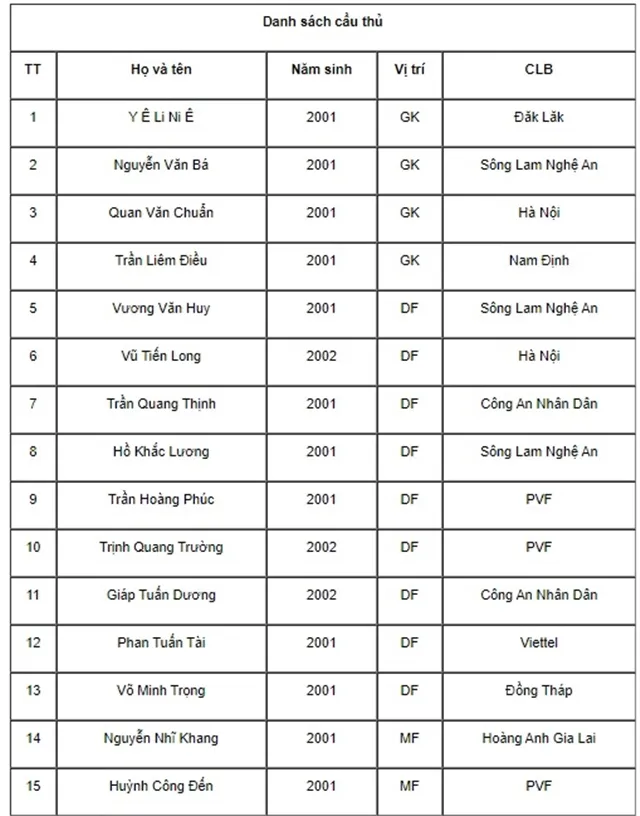 Danh sách cầu thủ

| TT | Họ và tên | Năm sinh | Vị trí | CLB |
|---|---|---|---|---|
| 1 | Y Ê Li Ni Ê | 2001 | GK | Đăk Lăk |
| 2 | Nguyễn Văn Bá | 2001 | GK | Sông Lam Nghệ An |
| 3 | Quan Văn Chuẩn | 2001 | GK | Hà Nội |
| 4 | Trần Liêm Điều | 2001 | GK | Nam Định |
| 5 | Vương Văn Huy | 2001 | DF | Sông Lam Nghệ An |
| 6 | Vũ Tiến Long | 2002 | DF | Hà Nội |
| 7 | Trần Quang Thịnh | 2001 | DF | Công An Nhân Dân |
| 8 | Hồ Khắc Lương | 2001 | DF | Sông Lam Nghệ An |
| 9 | Trần Hoàng Phúc | 2001 | DF | PVF |
| 10 | Trịnh Quang Trường | 2002 | DF | PVF |
| 11 | Giáp Tuấn Dương | 2002 | DF | Công An Nhân Dân |
| 12 | Phan Tuấn Tài | 2001 | DF | Viettel |
| 13 | Võ Minh Trọng | 2001 | DF | Đồng Tháp |
| 14 | Nguyễn Nhĩ Khang | 2001 | MF | Hoàng Anh Gia Lai |
| 15 | Huỳnh Công Đến | 2001 | MF | PVF |